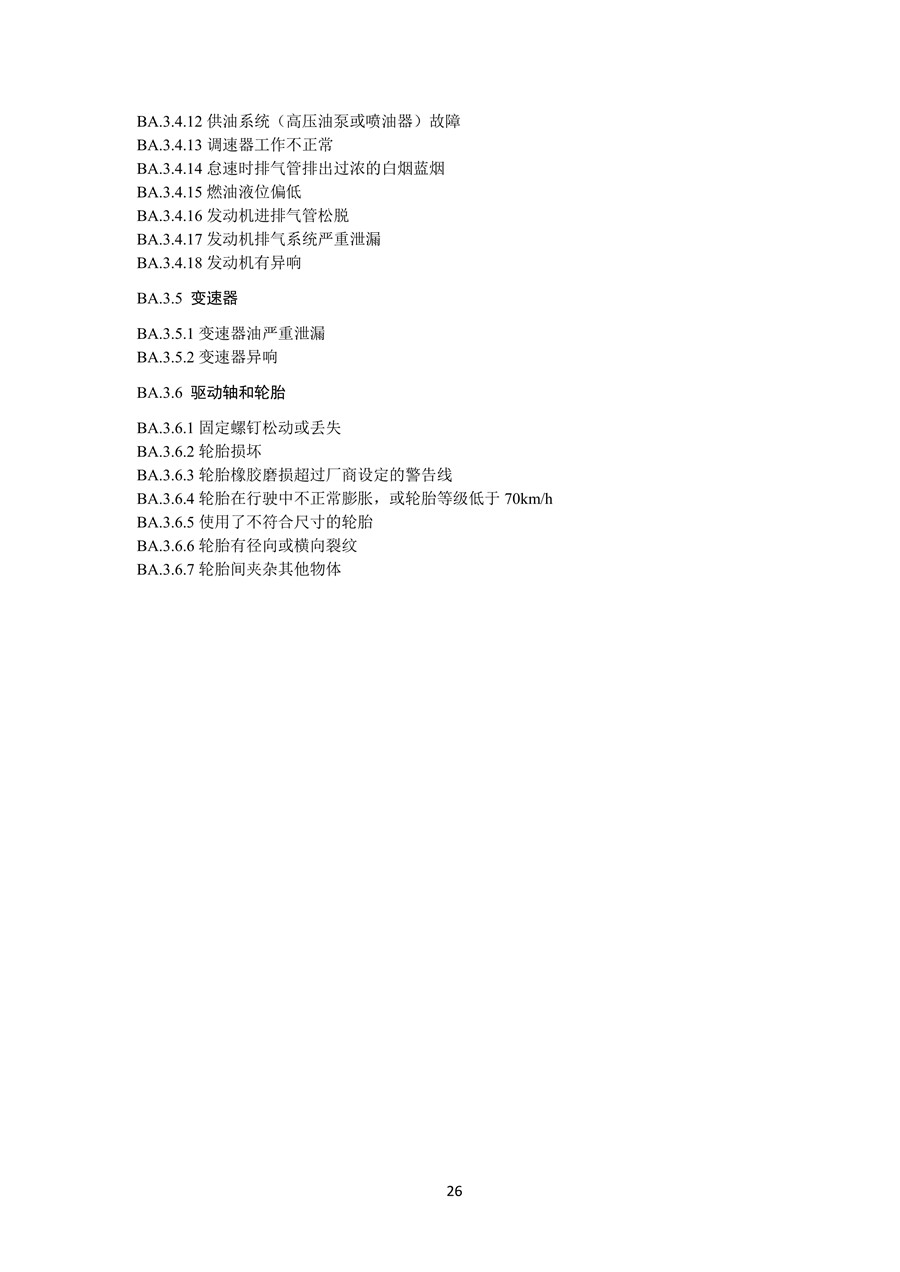 BA.3.4.12 供油系统（高压油泵或喷油器）故障
BA.3.4.13 调速器工作不正常
BA.3.4.14 怠速时排气管排出过浓的白烟蓝烟
BA.3.4.15 燃油液位偏低
BA.3.4.16 发动机进排气管松脱
BA.3.4.17 发动机排气系统严重泄漏
BA.3.4.18 发动机有异响

BA.3.5 变速器

BA.3.5.1 变速器油严重泄漏
BA.3.5.2 变速器异响

BA.3.6 驱动轴和轮胎

BA.3.6.1 固定螺钉松动或丢失
BA.3.6.2 轮胎损坏
BA.3.6.3 轮胎橡胶磨损超过厂商设定的警告线
BA.3.6.4 轮胎在行驶中不正常膨胀，或轮胎等级低于 70km/h
BA.3.6.5 使用了不符合尺寸的轮胎
BA.3.6.6 轮胎有径向或横向裂纹
BA.3.6.7 轮胎间夹杂其他物体

26